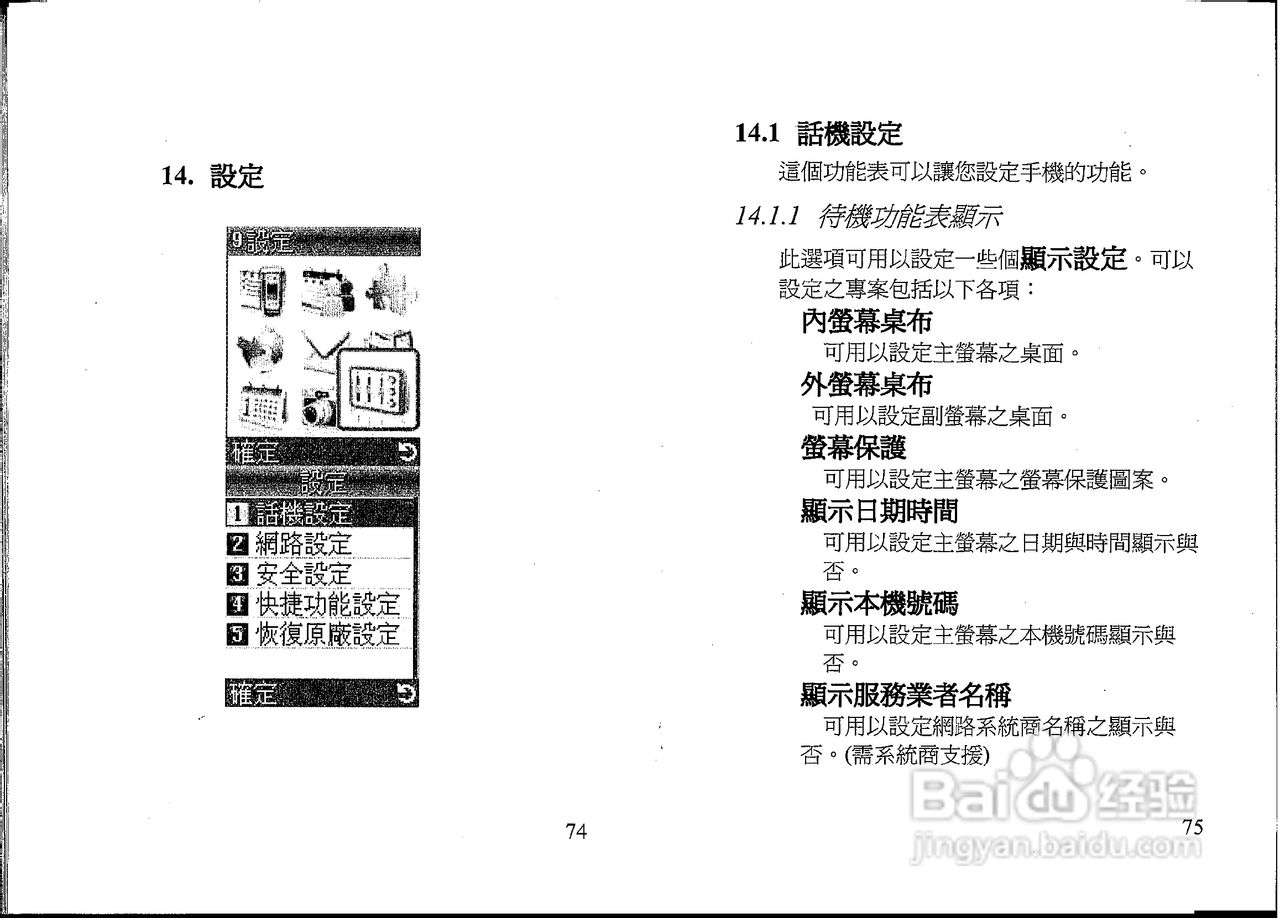 14. 設定

9設定

確定

設定

1 話機設定
2 網路設定
3 安全設定
4 快捷功能設定
5 恢復原廠設定

確定

74

14.1 話機設定

這個功能表可以讓您設定手機的功能。

14.1.1 待機功能表顯示

此選項可用以設定一些個顯示設定。可以設定之專案包括以下各項：

內螢幕桌布

可用以設定主螢幕之桌面。

外螢幕桌布

可用以設定副螢幕之桌面。

螢幕保護

可用以設定主螢幕之螢幕保護圖案。

顯示日期時間

可用以設定主螢幕之日期與時間顯示與否。

顯示本機號碼

可用以設定主螢幕之本機號碼顯示與否。

顯示服務業者名稱

可用以設定網路系統商名稱之顯示與否。(需系統商支援)

75

Baidu经验
jingyan.baidu.com